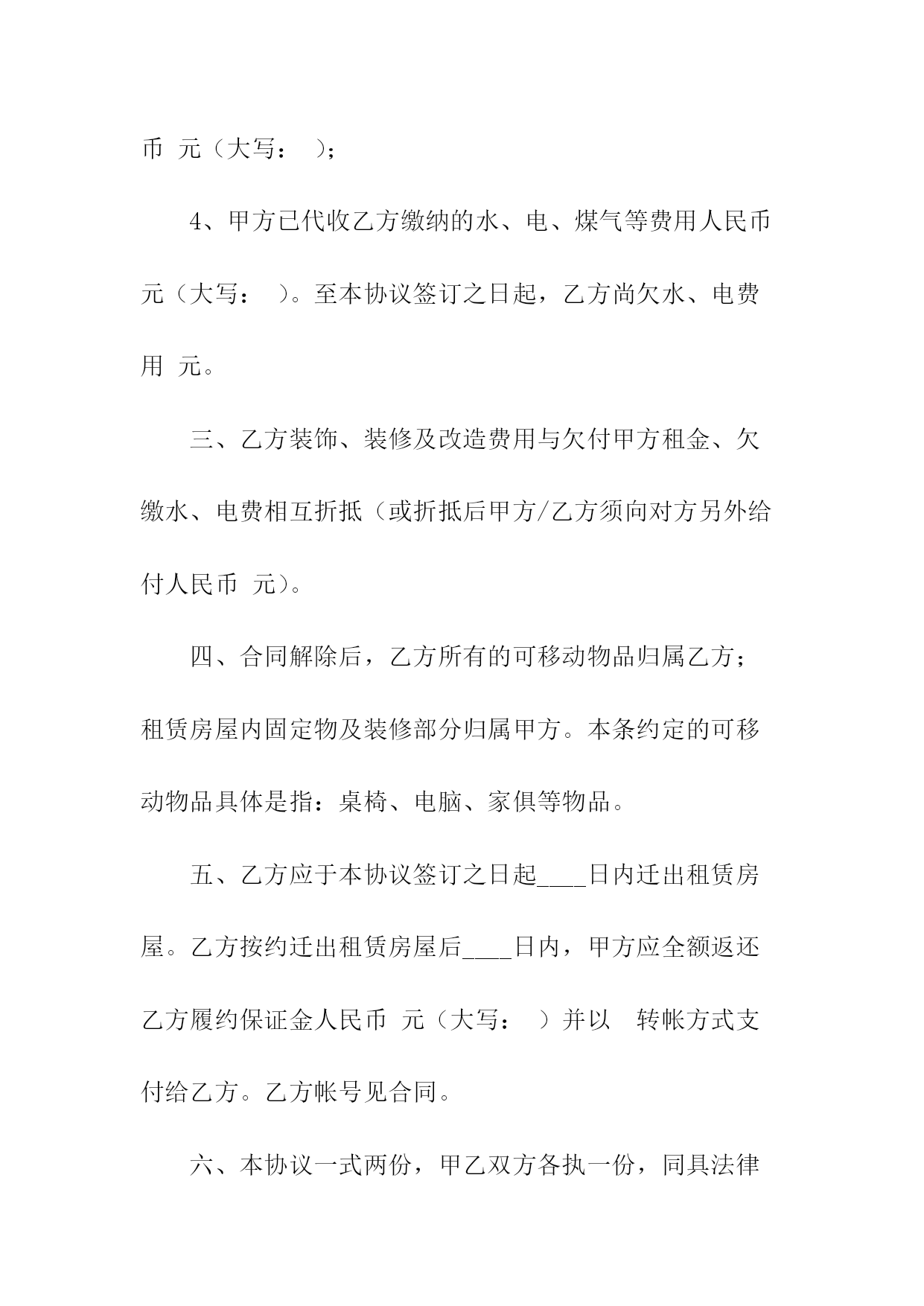 币 元（大写： ）；

4、甲方已代收乙方缴纳的水、电、煤气等费用人民币 元（大写： ）。至本协议签订之日起，乙方尚欠水、电费用 元。

三、乙方装饰、装修及改造费用与欠付甲方租金、欠缴水、电费相互折抵（或折抵后甲方/乙方须向对方另外给付人民币 元）。

四、合同解除后，乙方所有的可移动物品归属乙方；租赁房屋内固定物及装修部分归属甲方。本条约定的可移动物品具体是指：桌椅、电脑、家俱等物品。

五、乙方应于本协议签订之日起____日内迁出租赁房屋。乙方按约迁出租赁房屋后____日内，甲方应全额返还乙方履约保证金人民币 元（大写： ）并以 转帐方式支付给乙方。乙方帐号见合同。

六、本协议一式两份，甲乙双方各执一份，同具法律